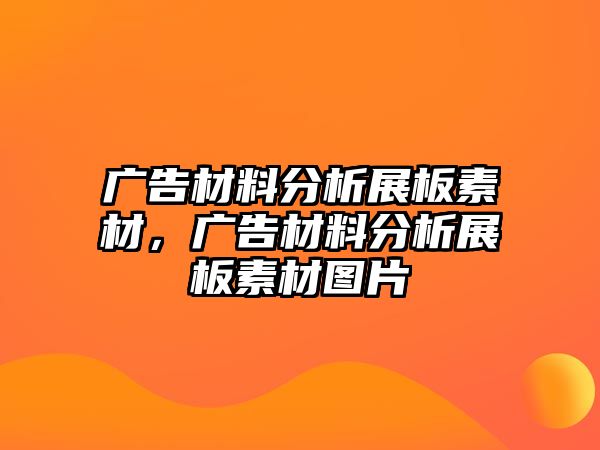 广告材料分析展板素材，广告材料分析展板素材图片